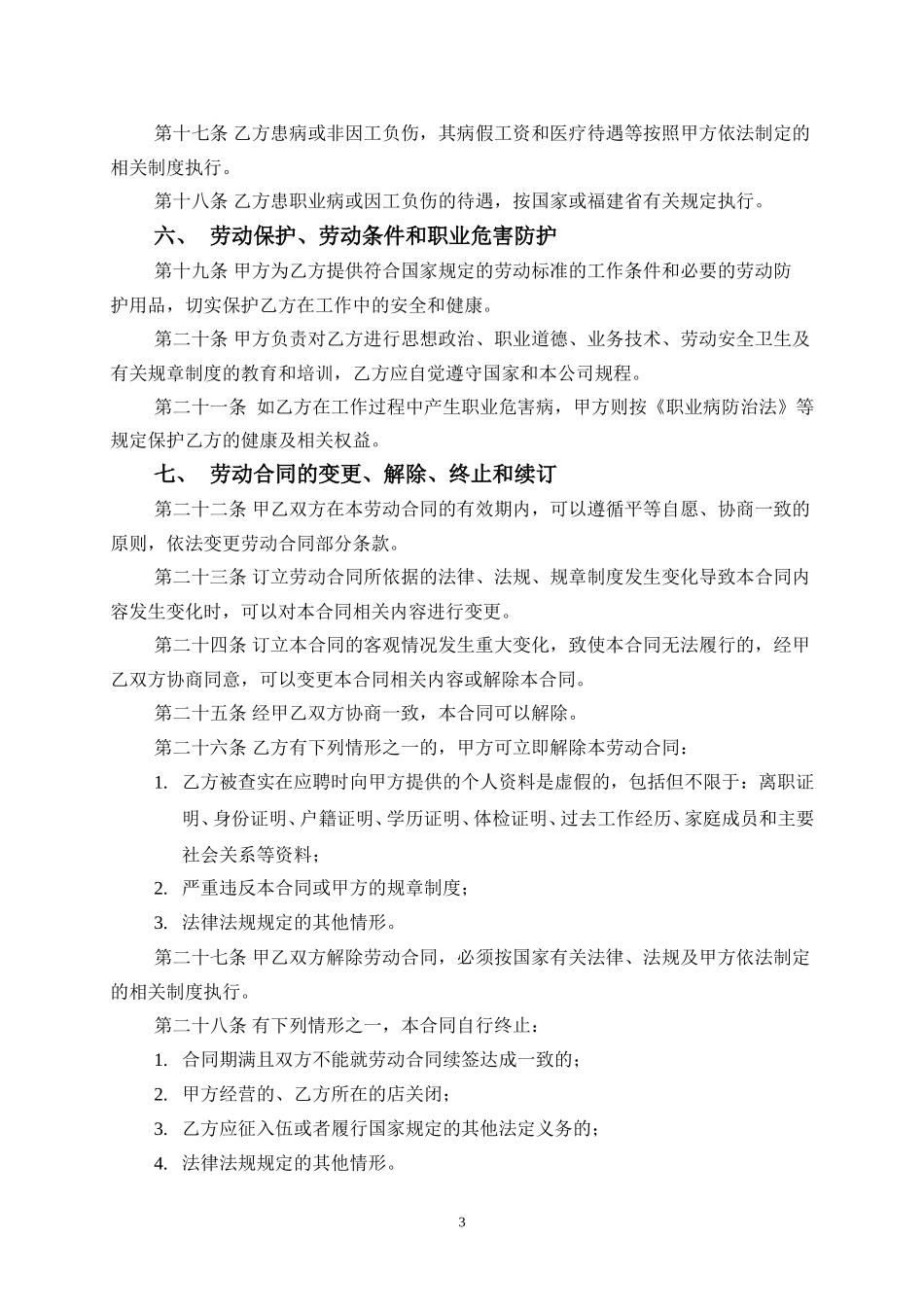 第十七条 乙方患病或非因工负伤，其病假工资和医疗待遇等按照甲方依法制定的相关制度执行。

第十八条 乙方患职业病或因工负伤的待遇，按国家或福建省有关规定执行。

六、 劳动保护、劳动条件和职业危害防护

第十九条 甲方为乙方提供符合国家规定的劳动标准的工作条件和必要的劳动防护用品，切实保护乙方在工作中的安全和健康。

第二十条 甲方负责对乙方进行思想政治、职业道德、业务技术、劳动安全卫生及有关规章制度的教育和培训，乙方应自觉遵守国家和本公司规程。

第二十一条 如乙方在工作过程中产生职业危害病，甲方则按《职业病防治法》等规定保护乙方的健康及相关权益。

七、 劳动合同的变更、解除、终止和续订

第二十二条 甲乙双方在本劳动合同的有效期内，可以遵循平等自愿、协商一致的原则，依法变更劳动合同部分条款。

第二十三条 订立劳动合同所依据的法律、法规、规章制度发生变化导致本合同内容发生变化时，可以对本合同相关内容进行变更。

第二十四条 订立本合同的客观情况发生重大变化，致使本合同无法履行的，经甲乙双方协商同意，可以变更本合同相关内容或解除本合同。

第二十五条 经甲乙双方协商一致，本合同可以解除。

第二十六条 乙方有下列情形之一的，甲方可立即解除本劳动合同：

1. 乙方被查实在应聘时向甲方提供的个人资料是虚假的，包括但不限于：离职证明、身份证明、户籍证明、学历证明、体检证明、过去工作经历、家庭成员和主要社会关系等资料；
2. 严重违反本合同或甲方的规章制度；
3. 法律法规规定的其他情形。

第二十七条 甲乙双方解除劳动合同，必须按国家有关法律、法规及甲方依法制定的相关制度执行。

第二十八条 有下列情形之一，本合同自行终止：

1. 合同期满且双方不能就劳动合同续签达成一致的；
2. 甲方经营的、乙方所在的店关闭；
3. 乙方应征入伍或者履行国家规定的其他法定义务的；
4. 法律法规规定的其他情形。

3